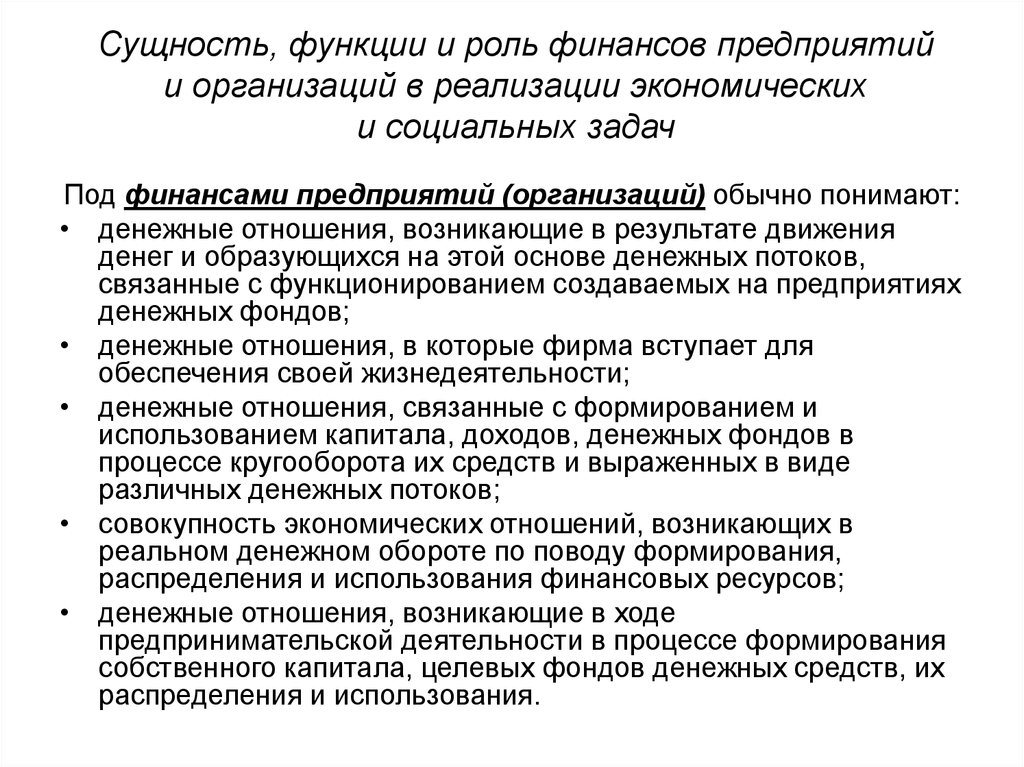 Сущность, функции и роль финансов предприятий и организаций в реализации экономических и социальных задач

Под финансами предприятий (организаций) обычно понимают:

• денежные отношения, возникающие в результате движения денег и образующихся на этой основе денежных потоков, связанные с функционированием создаваемых на предприятиях денежных фондов;
• денежные отношения, в которые фирма вступает для обеспечения своей жизнедеятельности;
• денежные отношения, связанные с формированием и использованием капитала, доходов, денежных фондов в процессе кругооборота их средств и выраженных в виде различных денежных потоков;
• совокупность экономических отношений, возникающих в реальном денежном обороте по поводу формирования, распределения и использования финансовых ресурсов;
• денежные отношения, возникающие в ходе предпринимательской деятельности в процессе формирования собственного капитала, целевых фондов денежных средств, их распределения и использования.